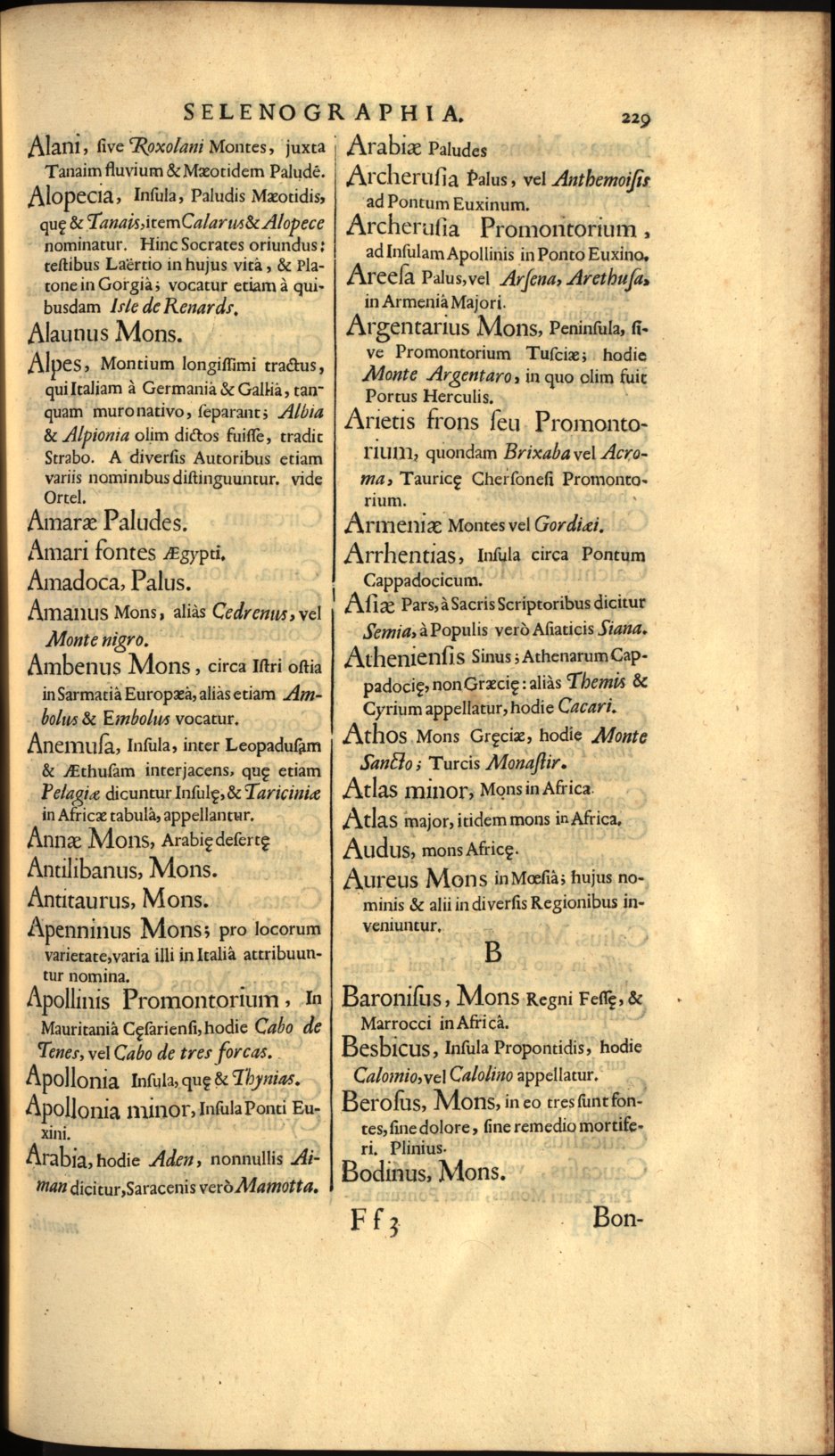 SELENOGRAPHIA. 229

Alani, sive Roxolani Montes, juxta Tanaim fluvium & Mæotidem Paludē.

Alopecia, Insula, Paludis Mæotidis, quę & Tanais, item Calarus & Alopece nominatur. Hinc Socrates oriundus; testibus Laërtio in hujus vitâ, & Platone in Gorgiâ; vocatur etiam à quibusdam Isle de Renards.

Alaunus Mons.

Alpes, Montium longissimi tractus, qui Italiam à Germaniâ & Galliâ, tanquam muro nativo, separant; Albia & Alpionia olim dictos fuisse, tradit Strabo. A diversis Autoribus etiam variis nominibus distinguuntur. vide Ortel.

Amaræ Paludes.

Amari fontes Ægypti.

Amadoca, Palus.

Amanus Mons, aliàs Cedrenus, vel Monte nigro.

Ambenus Mons, circa Istri ostia in Sarmatiâ Europæâ, aliàs etiam Ambolus & Embolus vocatur.

Anemusa, Insula, inter Leopadusam & Æthusam interjacens, quę etiam Pelagiæ dicuntur Insulę, & Tariciniæ in Africæ tabulâ, appellantur.

Annæ Mons, Arabię desertę

Antilibanus, Mons.

Antitaurus, Mons.

Apenninus Mons; pro locorum varietate, varia illi in Italiâ attribuuntur nomina.

Apollinis Promontorium, In Mauritaniâ Cęsariensi, hodie Cabo de Tenes, vel Cabo de tres forcas.

Apollonia Insula, quę & Thynias.

Apollonia minor, Insula Ponti Euxini.

Arabia, hodie Aden, nonnullis Aiman dicitur, Saracenis verò Mamotta.

Arabiæ Paludes

Archerusia Palus, vel Anthemoisis ad Pontum Euxinum.

Archerusia Promontorium, ad Insulam Apollinis in Ponto Euxino.

Areesa Palus, vel Arsena, Arethusa, in Armeniâ Majori.

Argentarius Mons, Peninsula, sive Promontorium Tusciæ; hodie Monte Argentaro, in quo olim fuit Portus Herculis.

Arietis frons seu Promontorium, quondam Brixaba vel Acroma, Tauricę Chersonesi Promontorium.

Armeniæ Montes vel Gordiæi.

Arrhentias, Insula circa Pontum Cappadocicum.

Asiæ Pars, à Sacris Scriptoribus dicitur Semia, à Populis verò Asiaticis Siana.

Atheniensis Sinus; Athenarum Cappadocię, non Græcię: aliàs Themis & Cyrium appellatur, hodie Cacari.

Athos Mons Gręciæ, hodie Monte Sancto; Turcis Monastir.

Atlas minor, Mons in Africa.

Atlas major, itidem mons in Africa.

Audus, mons Africę.

Aureus Mons in Mœsiâ; hujus nominis & alii in diversis Regionibus inveniuntur.

B

Baronisus, Mons Regni Fessę, & Marrocci in Africâ.

Besbicus, Insula Propontidis, hodie Calomio, vel Calolino appellatur.

Berosus, Mons, in eo tres sunt fontes, sine dolore, sine remedio mortiferi. Plinius.

Bodinus, Mons.

Ff 3 Bon-